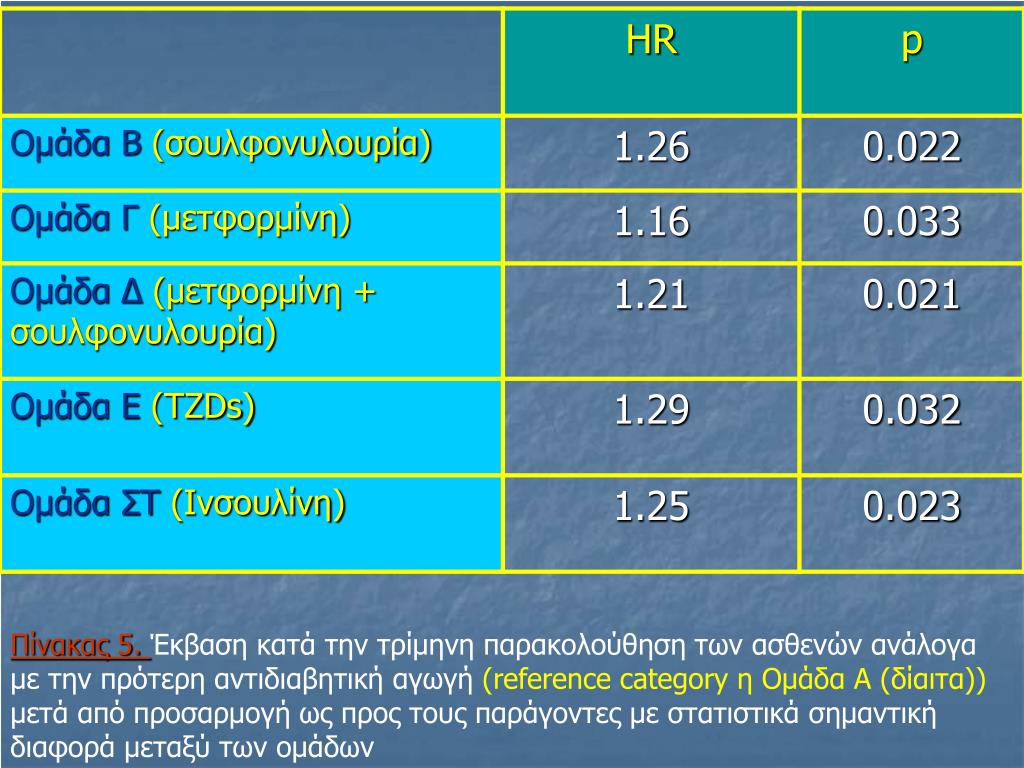 | | HR | p |
|---|---|---|
| Ομάδα Β (σουλφονυλουρία) | 1.26 | 0.022 |
| Ομάδα Γ (μετφορμίνη) | 1.16 | 0.033 |
| Ομάδα Δ (μετφορμίνη + σουλφονυλουρία) | 1.21 | 0.021 |
| Ομάδα Ε (TZDs) | 1.29 | 0.032 |
| Ομάδα ΣΤ (Ινσουλίνη) | 1.25 | 0.023 |

Πίνακας 5. Έκβαση κατά την τρίμηνη παρακολούθηση των ασθενών ανάλογα με την πρότερη αντιδιαβητική αγωγή (reference category η Ομάδα Α (δίαιτα)) μετά από προσαρμογή ως προς τους παράγοντες με στατιστικά σημαντική διαφορά μεταξύ των ομάδων